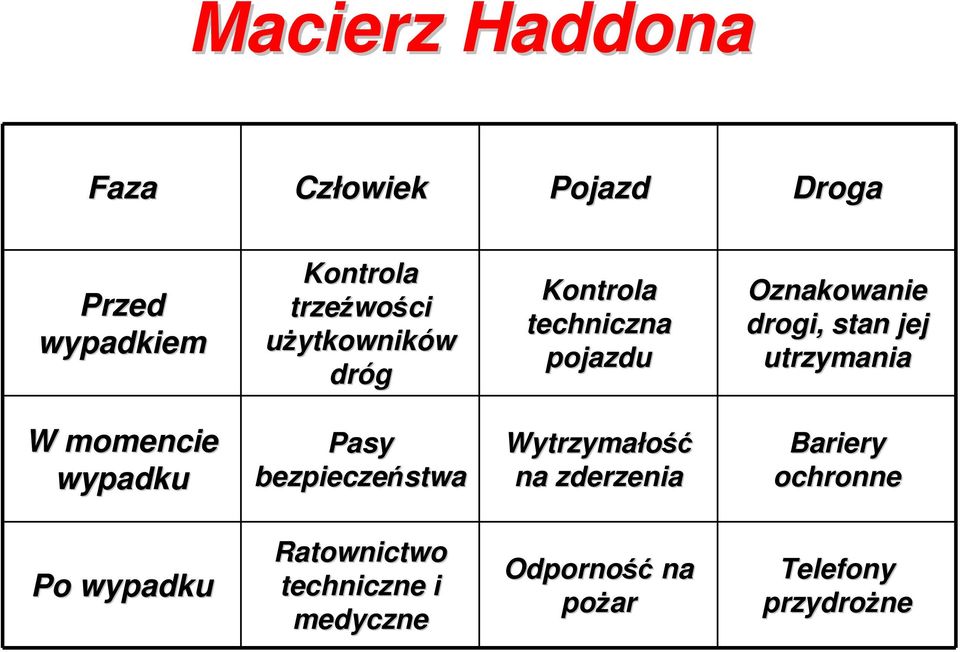 Macierz Haddona

| Faza | Człowiek | Pojazd | Droga |
|---|---|---|---|
| Przed wypadkiem | Kontrola trzeźwości użytkowników dróg | Kontrola techniczna pojazdu | Oznakowanie drogi, stan jej utrzymania |
| W momencie wypadku | Pasy bezpieczeństwa | Wytrzymałość na zderzenia | Bariery ochronne |
| Po wypadku | Ratownictwo techniczne i medyczne | Odporność na pożar | Telefony przydrożne |